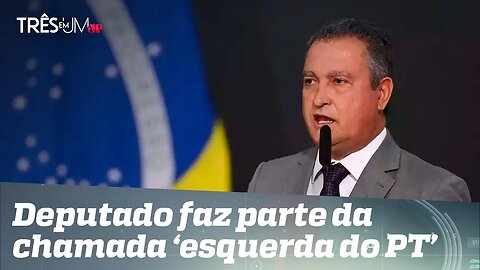 TRÊS EM UM JP

Deputado faz parte da chamada ‘esquerda do PT’